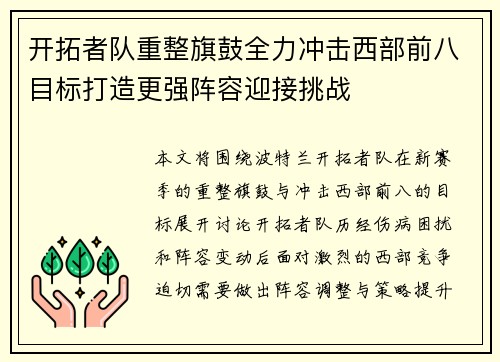 开拓者队重整旗鼓全力冲击西部前八目标打造更强阵容迎接挑战

本文将围绕波特兰开拓者队在新赛季的重整旗鼓与冲击西部前八的目标展开讨论开拓者队历经伤病困扰和阵容变动后面对激烈的西部竞争迫切需要做出阵容调整与策略提升